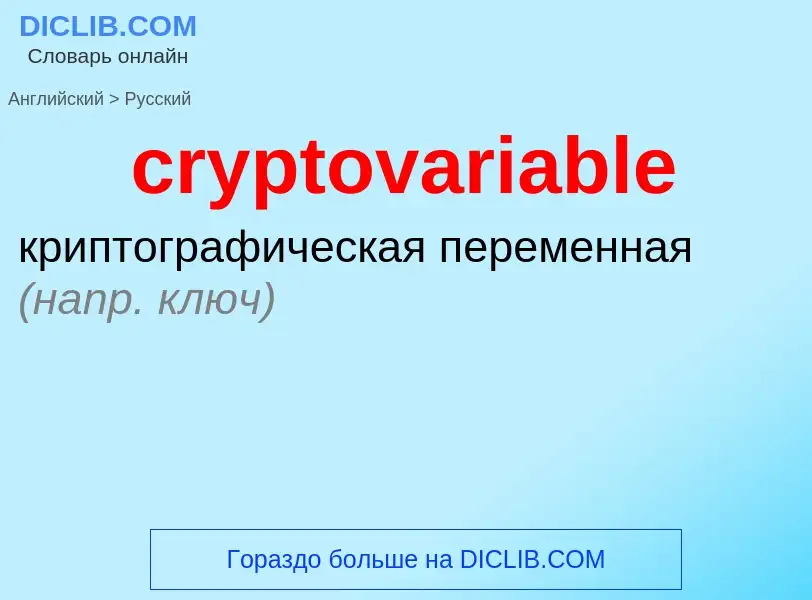 DICLIB.COM
Словарь онлайн

Английский > Русский

cryptovariable

криптографическая переменная (напр. ключ)

Гораздо больше на DICLIB.COM